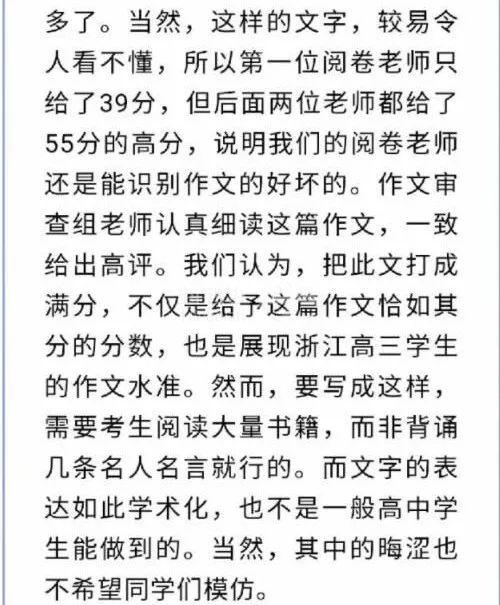 多了。当然，这样的文字，较易令人看不懂，所以第一位阅卷老师只给了39分，但后面两位老师都给了55分的高分，说明我们的阅卷老师还是能识别作文的好坏的。作文审查组老师认真细读这篇作文，一致给出高评。我们认为，把此文打成满分，不仅是给予这篇作文恰如其分的分数，也是展现浙江高三学生的作文水准。然而，要写成这样，需要考生阅读大量书籍，而非背诵几条名人名言就行的。而文字的表达如此学术化，也不是一般高中学生能做到的。当然，其中的晦涩也不希望同学们模仿。